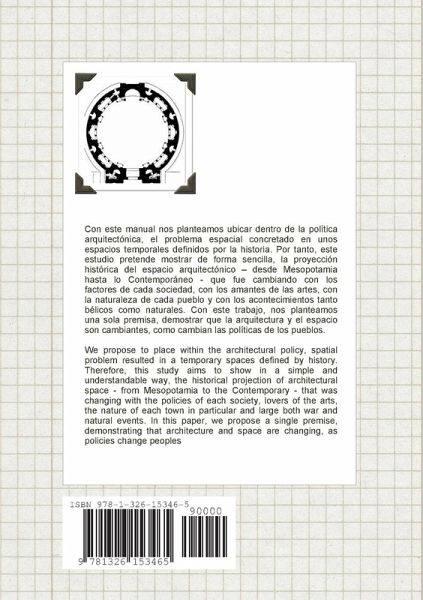 Con este manual nos planteamos ubicar dentro de la política arquitectónica, el problema espacial concretado en unos espacios temporales definidos por la historia. Por tanto, este estudio pretende mostrar de forma sencilla, la proyección histórica del espacio arquitectónico – desde Mesopotamia hasta lo Contemporáneo - que fue cambiando con los factores de cada sociedad, con los amantes de las artes, con la naturaleza de cada pueblo y con los acontecimientos tanto bélicos como naturales. Con este trabajo, nos planteamos una sola premisa, demostrar que la arquitectura y el espacio son cambiantes, como cambian las políticas de los pueblos.

We propose to place within the architectural policy, spatial problem resulted in a temporary spaces defined by history. Therefore, this study aims to show in a simple and understandable way, the historical projection of architectural space - from Mesopotamia to the Contemporary - that was changing with the policies of each society, lovers of the arts, the nature of each town in particular and large both war and natural events. In this paper, we propose a single premise, demonstrating that architecture and space are changing, as policies change peoples

ISBN 978-1-326-15346-5

90000

9 781326 153465